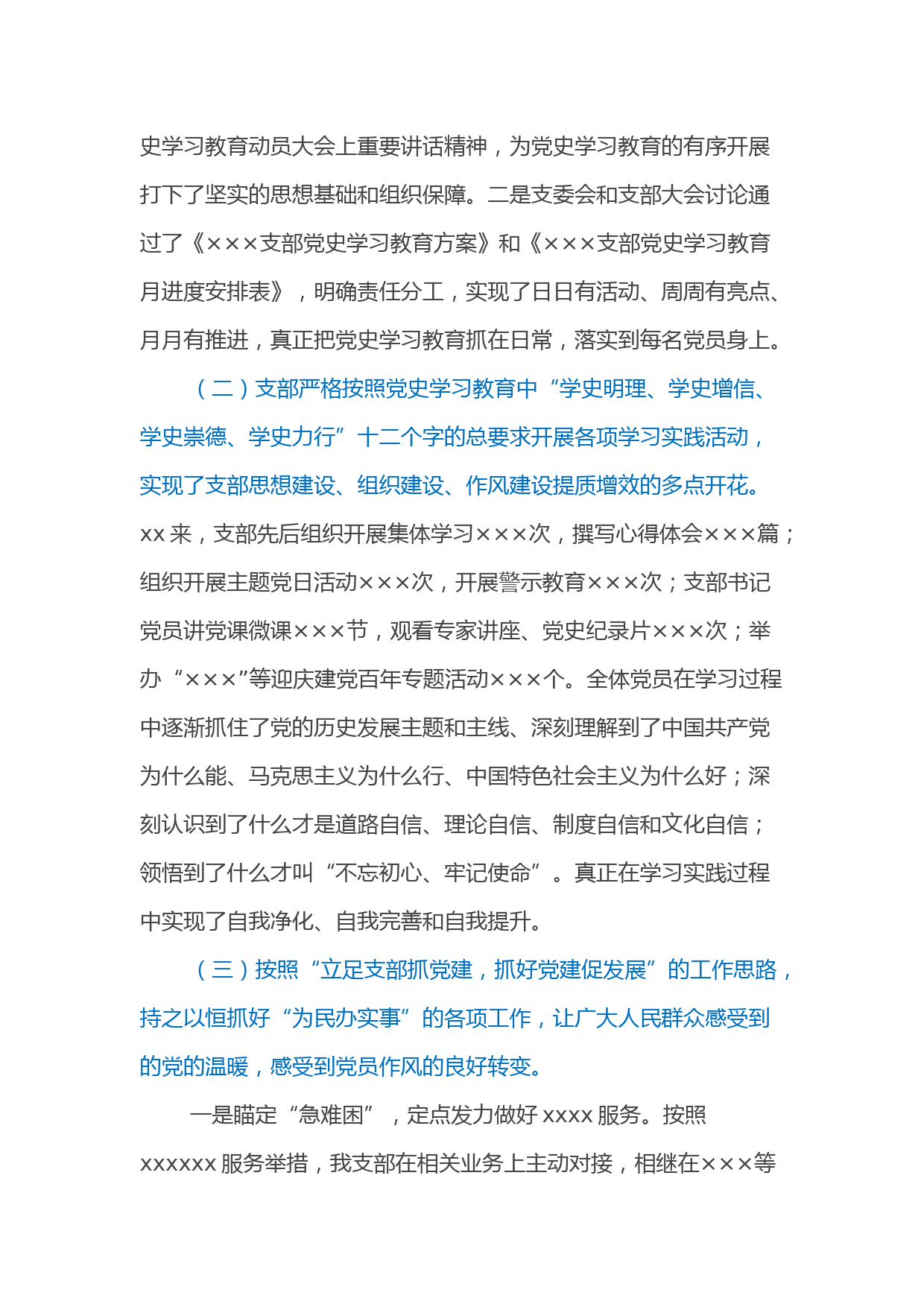 史学习教育动员大会上重要讲话精神，为党史学习教育的有序开展打下了坚实的思想基础和组织保障。二是支委会和支部大会讨论通过了《×××支部党史学习教育方案》和《×××支部党史学习教育月进度安排表》，明确责任分工，实现了日日有活动、周周有亮点、月月有推进，真正把党史学习教育抓在日常，落实到每名党员身上。

（二）支部严格按照党史学习教育中“学史明理、学史增信、学史崇德、学史力行”十二个字的总要求开展各项学习实践活动，实现了支部思想建设、组织建设、作风建设提质增效的多点开花。xx来，支部先后组织开展集体学习×××次，撰写心得体会×××篇；组织开展主题党日活动×××次，开展警示教育×××次；支部书记党员讲党课微课×××节，观看专家讲座、党史纪录片×××次；举办“×××”等迎庆建党百年专题活动×××个。全体党员在学习过程中逐渐抓住了党的历史发展主题和主线、深刻理解到了中国共产党为什么能、马克思主义为什么行、中国特色社会主义为什么好；深刻认识到了什么才是道路自信、理论自信、制度自信和文化自信；领悟到了什么才叫“不忘初心、牢记使命”。真正在学习实践过程中实现了自我净化、自我完善和自我提升。

（三）按照“立足支部抓党建，抓好党建促发展”的工作思路，持之以恒抓好“为民办实事”的各项工作，让广大人民群众感受到的党的温暖，感受到党员作风的良好转变。

一是瞄定“急难困”，定点发力做好xxxx服务。按照xxxxxx服务举措，我支部在相关业务上主动对接，相继在×××等